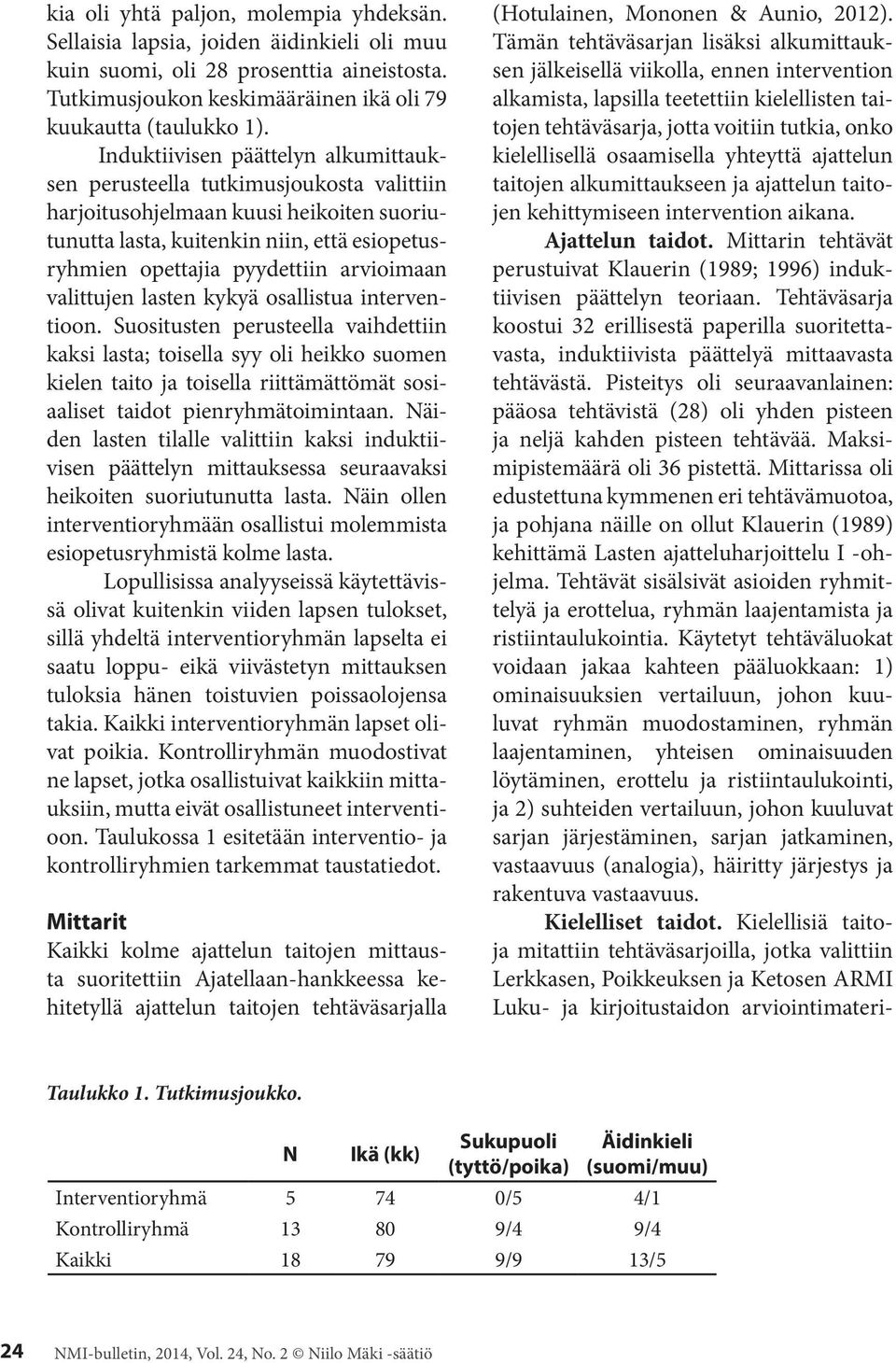 kia oli yhtä paljon, molempia yhdeksän. Sellaisia lapsia, joiden äidinkieli oli muu kuin suomi, oli 28 prosenttia aineistosta. Tutkimusjoukon keskimääräinen ikä oli 79 kuukautta (taulukko 1).

Induktiivisen päättelyn alkumittauksen perusteella tutkimusjoukosta valittiin harjoitusohjelmaan kuusi heikoiten suoriutunutta lasta, kuitenkin niin, että esiopetusryhmien opettajia pyydettiin arvioimaan valittujen lasten kykyä osallistua interventioon. Suositusten perusteella vaihdettiin kaksi lasta; toisella syy oli heikko suomen kielen taito ja toisella riittämättömät sosiaaliset taidot pienryhmätoimintaan. Näiden lasten tilalle valittiin kaksi induktiivisen päättelyn mittauksessa seuraavaksi heikoiten suoriutunutta lasta. Näin ollen interventioryhmään osallistui molemmista esiopetusryhmistä kolme lasta.

Lopullisissa analyyseissä käytettävissä olivat kuitenkin viiden lapsen tulokset, sillä yhdeltä interventioryhmän lapselta ei saatu loppu- eikä viivästetyn mittauksen tuloksia hänen toistuvien poissaolojensa takia. Kaikki interventioryhmän lapset olivat poikia. Kontrolliryhmän muodostivat ne lapset, jotka osallistuivat kaikkiin mittauksiin, mutta eivät osallistuneet interventioon. Taulukossa 1 esitetään interventio- ja kontrolliryhmien tarkemmat taustatiedot.

Mittarit

Kaikki kolme ajattelun taitojen mittausta suoritettiin Ajatellaan-hankkeessa kehitetyllä ajattelun taitojen tehtäväsarjalla (Hotulainen, Mononen & Aunio, 2012). Tämän tehtäväsarjan lisäksi alkumittauksen jälkeisellä viikolla, ennen intervention alkamista, lapsilla teetettiin kielellisten taitojen tehtäväsarja, jotta voitiin tutkia, onko kielellisellä osaamisella yhteyttä ajattelun taitojen alkumittaukseen ja ajattelun taitojen kehittymiseen intervention aikana.

Ajattelun taidot. Mittarin tehtävät perustuivat Klauerin (1989; 1996) induktiivisen päättelyn teoriaan. Tehtäväsarja koostui 32 erillisestä paperilla suoritettavasta, induktiivista päättelyä mittaavasta tehtävästä. Pisteitys oli seuraavanlainen: pääosa tehtävistä (28) oli yhden pisteen ja neljä kahden pisteen tehtävää. Maksimipistemäärä oli 36 pistettä. Mittarissa oli edustettuna kymmenen eri tehtävämuotoa, ja pohjana näille on ollut Klauerin (1989) kehittämä Lasten ajatteluharjoittelu I -ohjelma. Tehtävät sisälsivät asioiden ryhmittelyä ja erottelua, ryhmän laajentamista ja ristiintaulukointia. Käytetyt tehtäväluokat voidaan jakaa kahteen pääluokkaan: 1) ominaisuuksien vertailuun, johon kuuluvat ryhmän muodostaminen, ryhmän laajentaminen, yhteisen ominaisuuden löytäminen, erottelu ja ristiintaulukointi, ja 2) suhteiden vertailuun, johon kuuluvat sarjan järjestäminen, sarjan jatkaminen, vastaavuus (analogia), häiritty järjestys ja rakentuva vastaavuus.

Kielelliset taidot. Kielellisiä taitoja mitattiin tehtäväsarjoilla, jotka valittiin Lerkkasen, Poikkeuksen ja Ketosen ARMI Luku- ja kirjoitustaidon arviointimateri-

Taulukko 1. Tutkimusjoukko.

| | N | Ikä (kk) | Sukupuoli (tyttö/poika) | Äidinkieli (suomi/muu) |
|---|---|---|---|---|
| Interventioryhmä | 5 | 74 | 0/5 | 4/1 |
| Kontrolliryhmä | 13 | 80 | 9/4 | 9/4 |
| Kaikki | 18 | 79 | 9/9 | 13/5 |

24 NMI-bulletin, 2014, Vol. 24, No. 2 © Niilo Mäki -säätiö